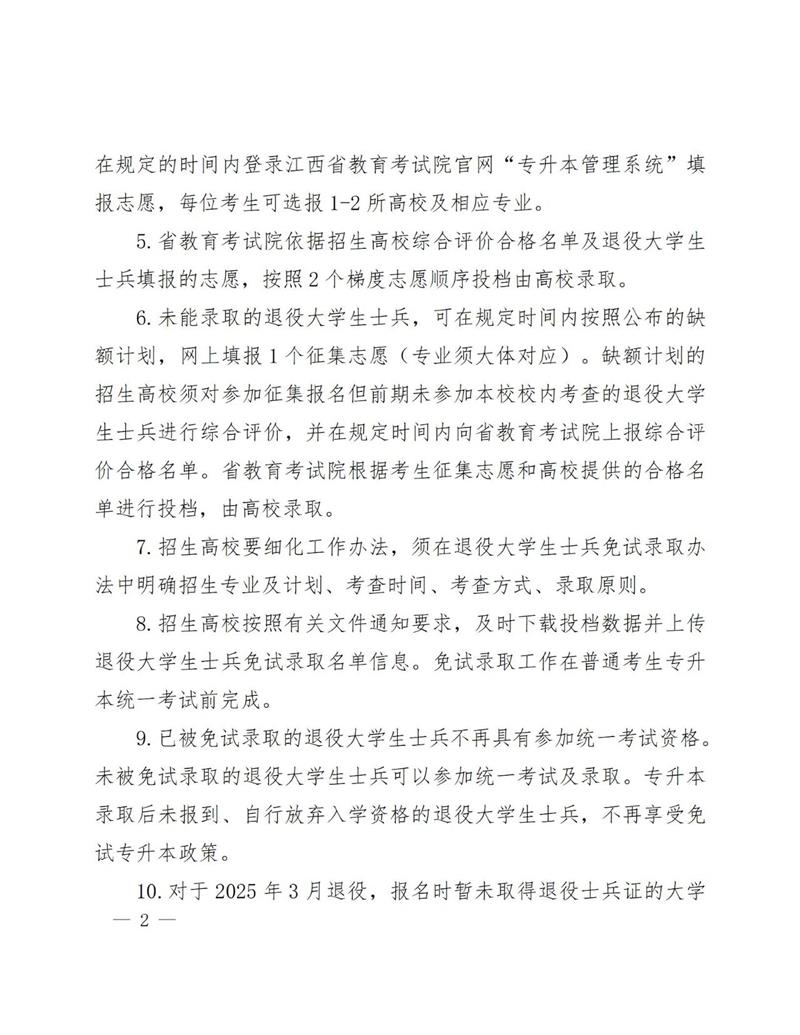 在规定的时间内登录江西省教育考试院官网“专升本管理系统”填报志愿，每位考生可选报 1-2 所高校及相应专业。

5. 省教育考试院依据招生高校综合评价合格名单及退役大学生士兵填报的志愿，按照 2 个梯度志愿顺序投档由高校录取。

6. 未能录取的退役大学生士兵，可在规定时间内按照公布的缺额计划，网上填报 1 个征集志愿（专业须大体对应）。缺额计划的招生高校须对参加征集报名但前期未参加本校校内考查的退役大学生士兵进行综合评价，并在规定时间内向省教育考试院上报综合评价合格名单。省教育考试院根据考生征集志愿和高校提供的合格名单进行投档，由高校录取。

7. 招生高校要细化工作办法，须在退役大学生士兵免试录取办法中明确招生专业及计划、考查时间、考查方式、录取原则。

8. 招生高校按照有关文件通知要求，及时下载投档数据并上传退役大学生士兵免试录取名单信息。免试录取工作在普通考生专升本统一考试前完成。

9. 已被免试录取的退役大学生士兵不再具有参加统一考试资格。未被免试录取的退役大学生士兵可以参加统一考试及录取。专升本录取后未报到、自行放弃入学资格的退役大学生士兵，不再享受免试专升本政策。

10. 对于 2025 年 3 月退役，报名时暂未取得退役士兵证的大学

— 2 —